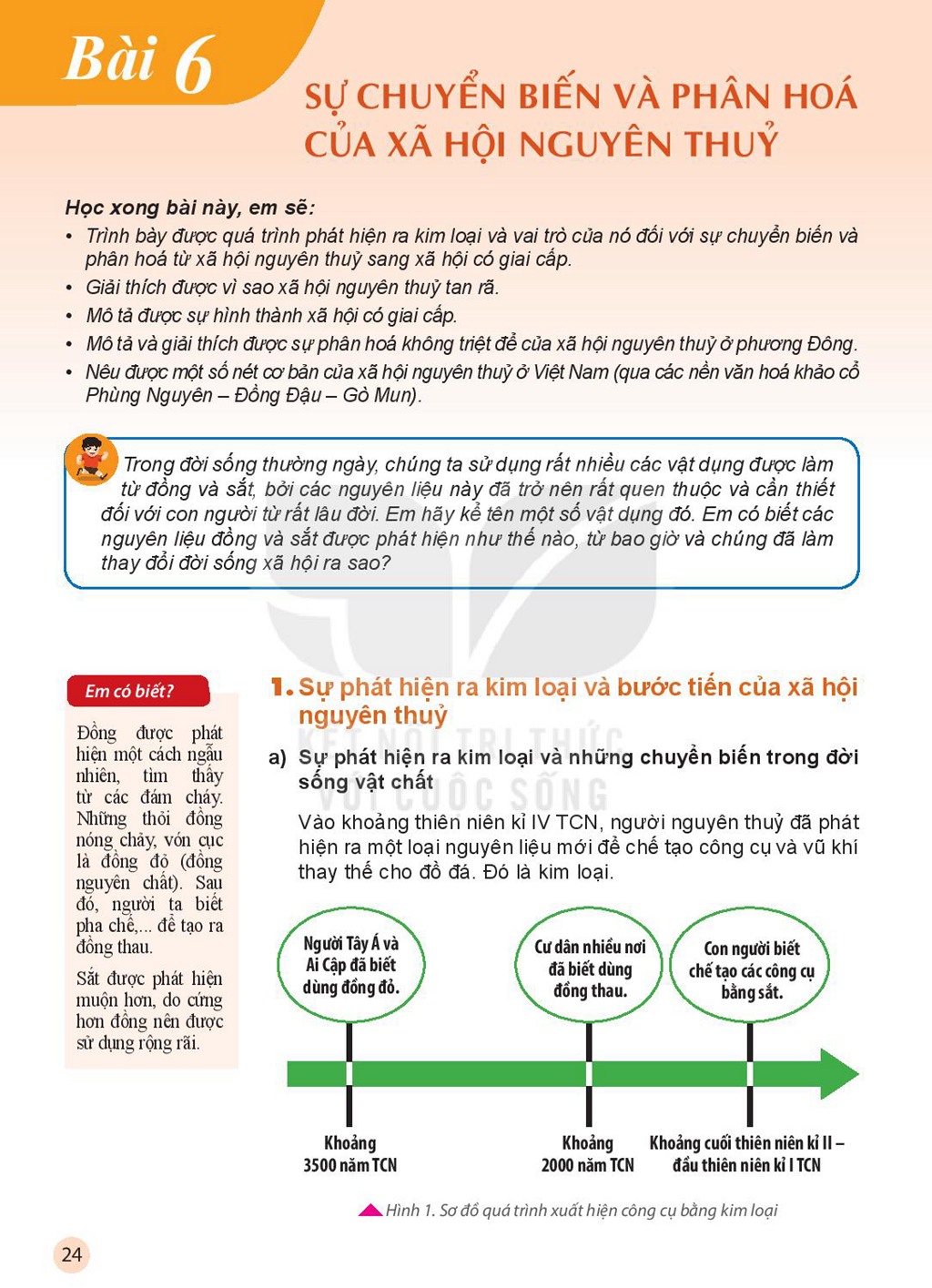 Bài 6

SỰ CHUYỂN BIẾN VÀ PHÂN HOÁ CỦA XÃ HỘI NGUYÊN THUỶ

Học xong bài này, em sẽ:
• Trình bày được quá trình phát hiện ra kim loại và vai trò của nó đối với sự chuyển biến và phân hoá từ xã hội nguyên thuỷ sang xã hội có giai cấp.
• Giải thích được vì sao xã hội nguyên thuỷ tan rã.
• Mô tả được sự hình thành xã hội có giai cấp.
• Mô tả và giải thích được sự phân hoá không triệt để của xã hội nguyên thuỷ ở phương Đông.
• Nêu được một số nét cơ bản của xã hội nguyên thuỷ ở Việt Nam (qua các nền văn hoá khảo cổ Phùng Nguyên – Đồng Đậu – Gò Mun).

Trong đời sống thường ngày, chúng ta sử dụng rất nhiều các vật dụng được làm từ đồng và sắt, bởi các nguyên liệu này đã trở nên rất quen thuộc và cần thiết đối với con người từ rất lâu đời. Em hãy kể tên một số vật dụng đó. Em có biết các nguyên liệu đồng và sắt được phát hiện như thế nào, từ bao giờ và chúng đã làm thay đổi đời sống xã hội ra sao?

Em có biết?

Đồng được phát hiện một cách ngẫu nhiên, tìm thấy từ các đám cháy. Những thỏi đồng nóng chảy, vón cục là đồng đỏ (đồng nguyên chất). Sau đó, người ta biết pha chế,... để tạo ra đồng thau.

Sắt được phát hiện muộn hơn, do cứng hơn đồng nên được sử dụng rộng rãi.

1. Sự phát hiện ra kim loại và bước tiến của xã hội nguyên thuỷ

a) Sự phát hiện ra kim loại và những chuyển biến trong đời sống vật chất

Vào khoảng thiên niên kỉ IV TCN, người nguyên thuỷ đã phát hiện ra một loại nguyên liệu mới để chế tạo công cụ và vũ khí thay thế cho đồ đá. Đó là kim loại.

Người Tây Á và Ai Cập đã biết dùng đồng đỏ.

Cư dân nhiều nơi đã biết dùng đồng thau.

Con người biết chế tạo các công cụ bằng sắt.

Khoảng 3500 năm TCN

Khoảng 2000 năm TCN

Khoảng cuối thiên niên kỉ II – đầu thiên niên kỉ I TCN

Hình 1. Sơ đồ quá trình xuất hiện công cụ bằng kim loại

24

KẾT NỐI TRI THỨC VỚI CUỘC SỐNG